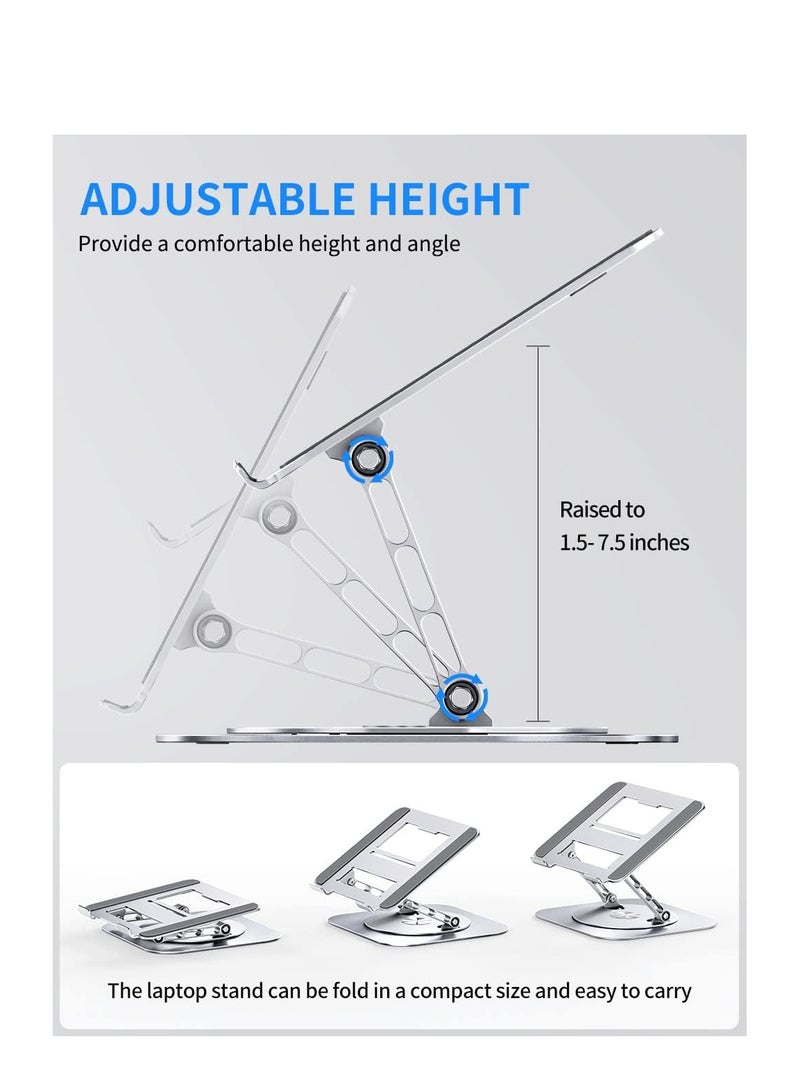 ADJUSTABLE HEIGHT

Provide a comfortable height and angle

Raised to
1.5- 7.5 inches

The laptop stand can be fold in a compact size and easy to carry